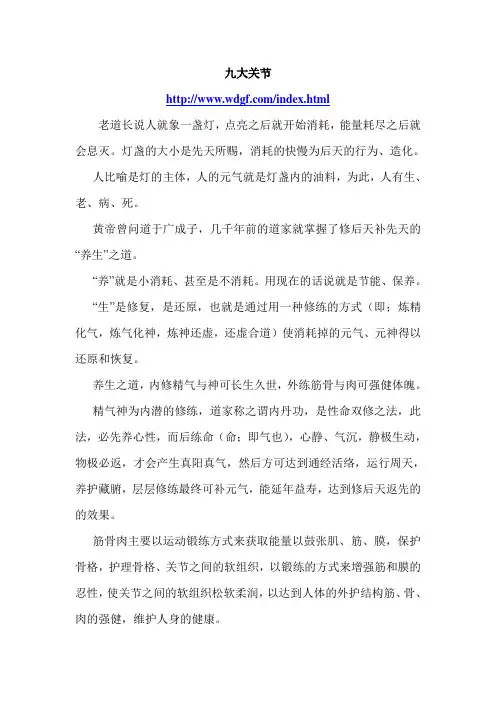 九大关节

http://www.wdgf.com/index.html

老道长说人就象一盏灯，点亮之后就开始消耗，能量耗尽之后就会息灭。灯盏的大小是先天所赐，消耗的快慢为后天的行为、造化。

人比喻是灯的主体，人的元气就是灯盏内的油料，为此，人有生、老、病、死。

黄帝曾问道于广成子，几千年前的道家就掌握了修后天补先天的“养生”之道。

“养”就是小消耗、甚至是不消耗。用现在的话说就是节能、保养。

“生”是修复，是还原，也就是通过用一种修练的方式（即：炼精化气，炼气化神，炼神还虚，还虚合道）使消耗掉的元气、元神得以还原和恢复。

养生之道，内修精气与神可长生久世，外练筋骨与肉可强健体魄。

精气神为内潜的修练，道家称之谓内丹功，是性命双修之法，此法，必先养心性，而后练命（命：即气也），心静、气沉，静极生动，物极必返，才会产生真阳真气，然后方可达到通经活络，运行周天，养护藏腑，层层修练最终可补元气，能延年益寿，达到修后天返先的的效果。

筋骨肉主要以运动锻练方式来获取能量以鼓张肌、筋、膜，保护骨格，护理骨格、关节之间的软组织，以锻练的方式来增强筋和膜的忍性，使关节之间的软组织松软柔润，以达到人体的外护结构筋、骨、肉的强健，维护人身的健康。